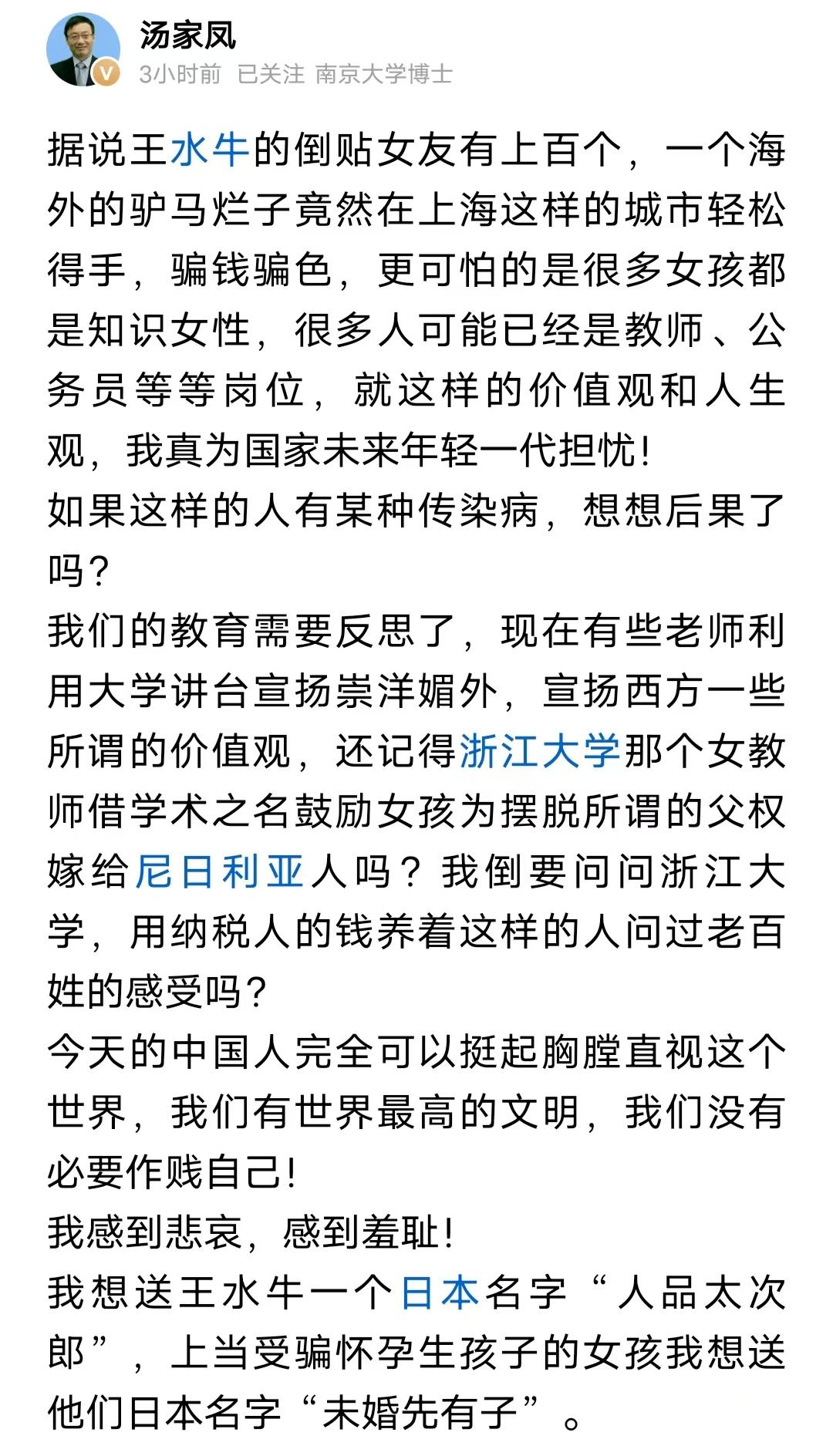 汤家凤
3小时前 已关注 南京大学博士

据说王水牛的倒贴女友有上百个，一个海外的驴马烂子竟然在上海这样的城市轻松得手，骗钱骗色，更可怕的是很多女孩都是知识女性，很多人可能已经是教师、公务员等等岗位，就这样的价值观和人生观，我真为国家未来年轻一代担忧！
如果这样的人有某种传染病，想想后果了吗？
我们的教育需要反思了，现在有些老师利用大学讲台宣扬崇洋媚外，宣扬西方一些所谓的价值观，还记得浙江大学那个女教师借学术之名鼓励女孩为摆脱所谓的父权嫁给尼日利亚人吗？我倒要问问浙江大学，用纳税人的钱养着这样的人问过老百姓的感受吗？
今天的中国人完全可以挺起胸膛直视这个世界，我们有世界最高的文明，我们没有必要作贱自己！
我感到悲哀，感到羞耻！
我想送王水牛一个日本名字“人品太次郎”，上当受骗怀孕生孩子的女孩我想送他们日本名字“未婚先有子”。